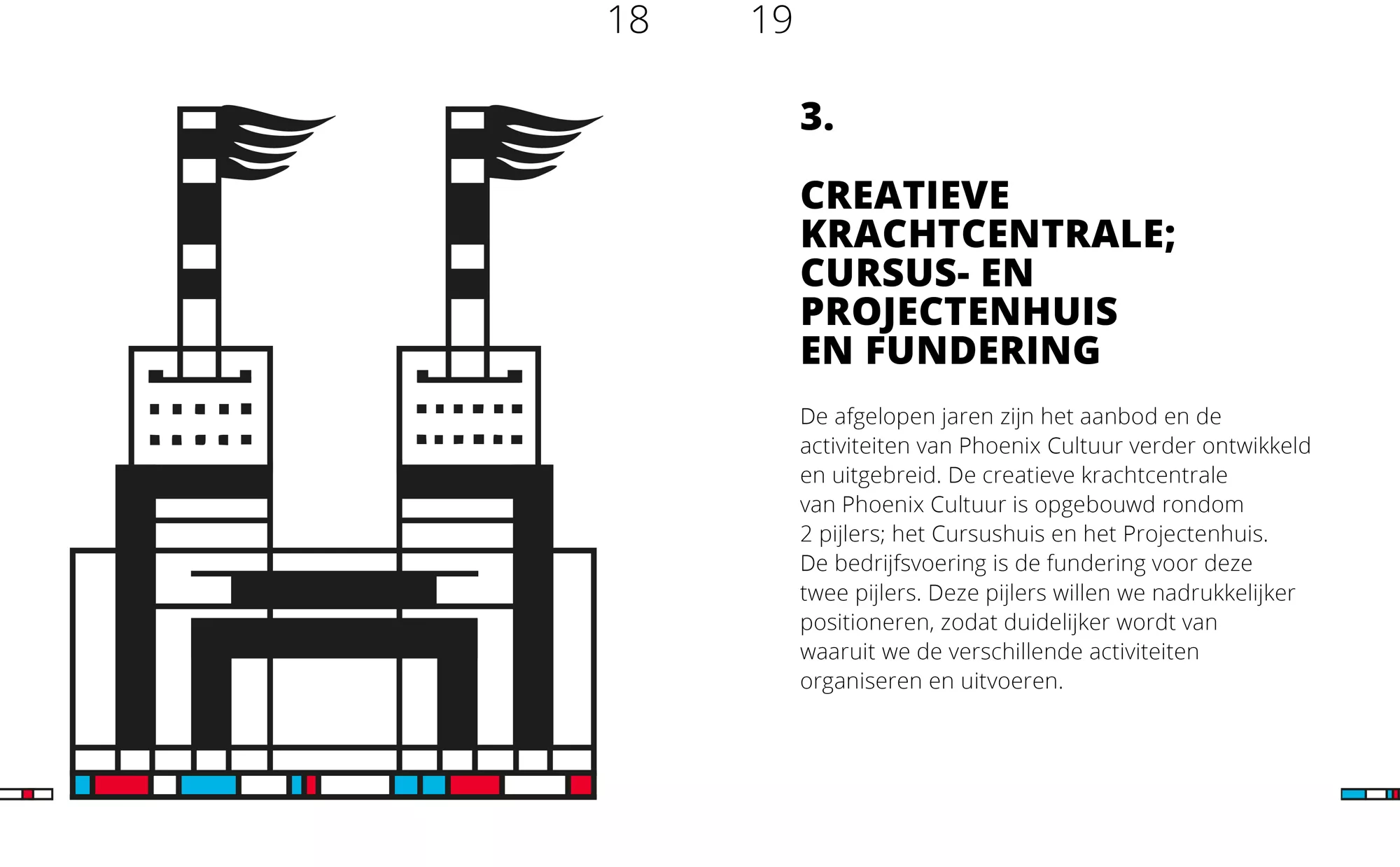 18 19

3.

CREATIEVE
KRACHTCENTRALE;
CURSUS- EN
PROJECTENHUIS
EN FUNDERING

De afgelopen jaren zijn het aanbod en de activiteiten van Phoenix Cultuur verder ontwikkeld en uitgebreid. De creatieve krachtcentrale van Phoenix Cultuur is opgebouwd rondom 2 pijlers; het Cursushuis en het Projectenhuis. De bedrijfsvoering is de fundering voor deze twee pijlers. Deze pijlers willen we nadrukkelijker positioneren, zodat duidelijker wordt van waaruit we de verschillende activiteiten organiseren en uitvoeren.